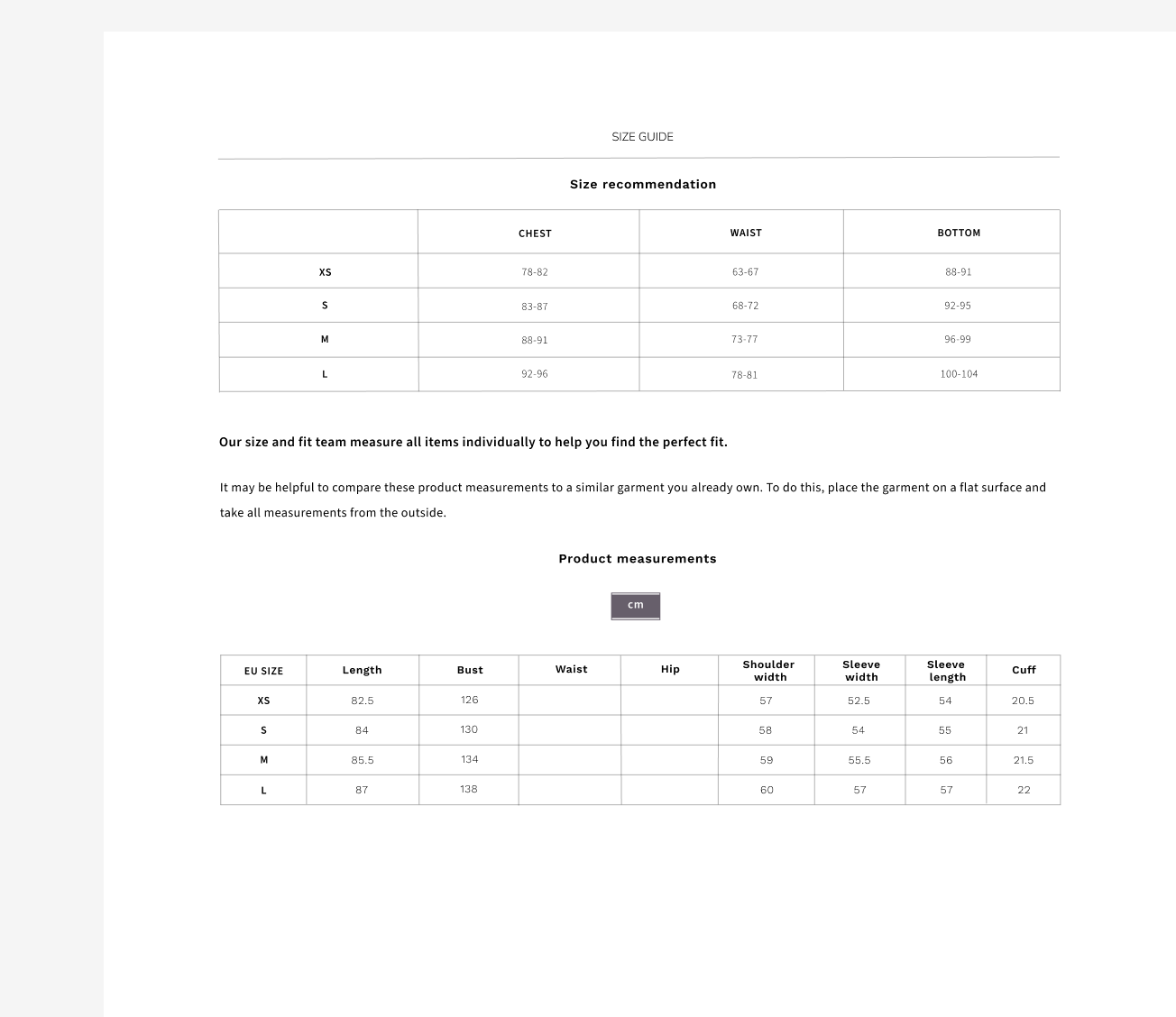 SIZE GUIDE

Size recommendation

| | CHEST | WAIST | BOTTOM |
|---|---|---|---|
| XS | 78-82 | 63-67 | 88-91 |
| S | 83-87 | 68-72 | 92-95 |
| M | 88-91 | 73-77 | 96-99 |
| L | 92-96 | 78-81 | 100-104 |

Our size and fit team measure all items individually to help you find the perfect fit.

It may be helpful to compare these product measurements to a similar garment you already own. To do this, place the garment on a flat surface and take all measurements from the outside.

Product measurements

cm

| EU SIZE | Length | Bust | Waist | Hip | Shoulder width | Sleeve width | Sleeve length | Cuff |
|---|---|---|---|---|---|---|---|---|
| XS | 82.5 | 126 | | | 57 | 52.5 | 54 | 20.5 |
| S | 84 | 130 | | | 58 | 54 | 55 | 21 |
| M | 85.5 | 134 | | | 59 | 55.5 | 56 | 21.5 |
| L | 87 | 138 | | | 60 | 57 | 57 | 22 |